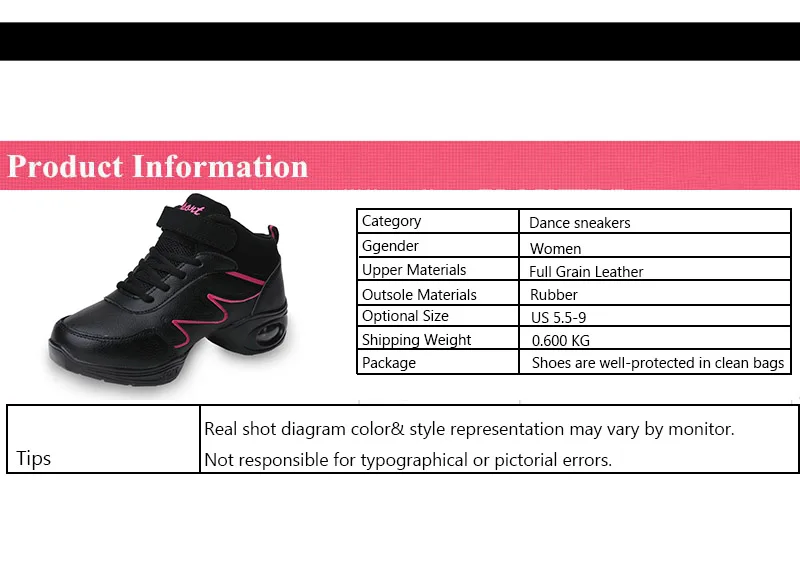 Product Information

| Category | Dance sneakers |
|---|---|
| Ggender | Women |
| Upper Materials | Full Grain Leather |
| Outsole Materials | Rubber |
| Optional Size | US 5.5-9 |
| Shipping Weight | 0.600 KG |
| Package | Shoes are well-protected in clean bags |

| Tips | Real shot diagram color& style representation may vary by monitor. Not responsible for typographical or pictorial errors. |
|---|---|